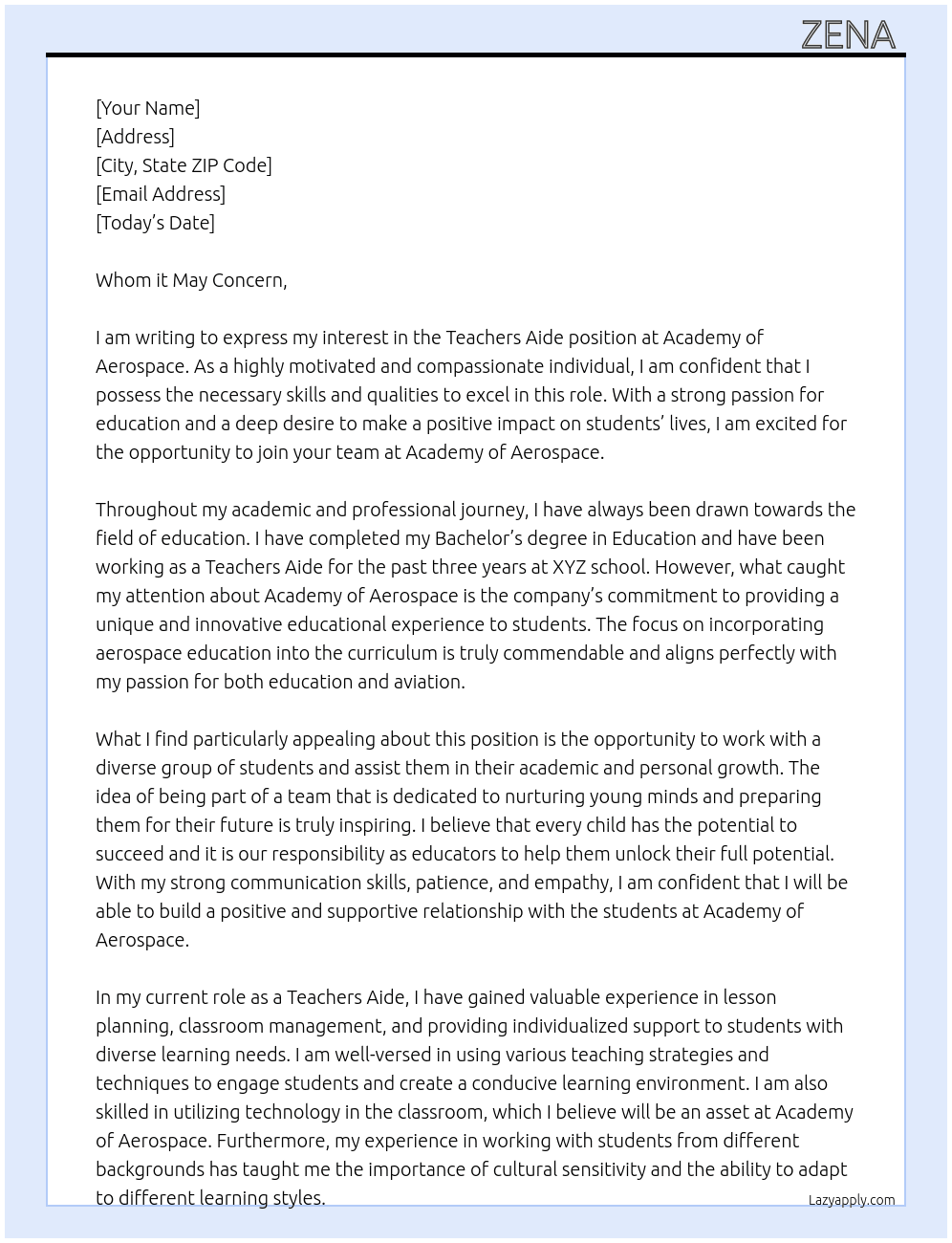 ZENA

[Your Name]
[Address]
[City, State ZIP Code]
[Email Address]
[Today's Date]

Whom it May Concern,

I am writing to express my interest in the Teachers Aide position at Academy of Aerospace. As a highly motivated and compassionate individual, I am confident that I possess the necessary skills and qualities to excel in this role. With a strong passion for education and a deep desire to make a positive impact on students' lives, I am excited for the opportunity to join your team at Academy of Aerospace.

Throughout my academic and professional journey, I have always been drawn towards the field of education. I have completed my Bachelor's degree in Education and have been working as a Teachers Aide for the past three years at XYZ school. However, what caught my attention about Academy of Aerospace is the company's commitment to providing a unique and innovative educational experience to students. The focus on incorporating aerospace education into the curriculum is truly commendable and aligns perfectly with my passion for both education and aviation.

What I find particularly appealing about this position is the opportunity to work with a diverse group of students and assist them in their academic and personal growth. The idea of being part of a team that is dedicated to nurturing young minds and preparing them for their future is truly inspiring. I believe that every child has the potential to succeed and it is our responsibility as educators to help them unlock their full potential. With my strong communication skills, patience, and empathy, I am confident that I will be able to build a positive and supportive relationship with the students at Academy of Aerospace.

In my current role as a Teachers Aide, I have gained valuable experience in lesson planning, classroom management, and providing individualized support to students with diverse learning needs. I am well-versed in using various teaching strategies and techniques to engage students and create a conducive learning environment. I am also skilled in utilizing technology in the classroom, which I believe will be an asset at Academy of Aerospace. Furthermore, my experience in working with students from different backgrounds has taught me the importance of cultural sensitivity and the ability to adapt to different learning styles.

Lazyapply.com